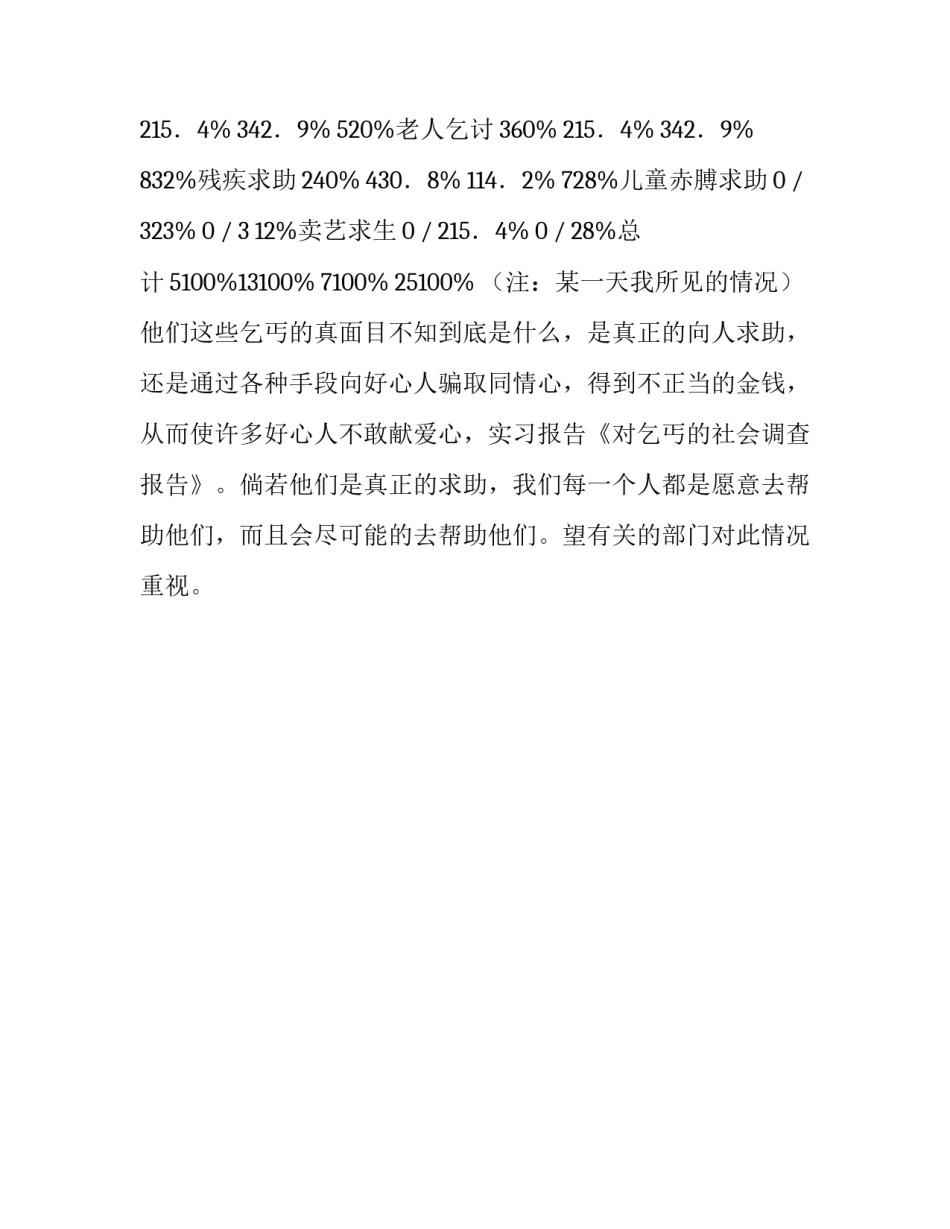 215．4% 342．9% 520%老人乞讨 360% 215．4% 342．9% 832%残疾求助 240% 430．8% 114．2% 728%儿童赤膊求助 0 / 323% 0 / 3 12%卖艺求生 0 / 215．4% 0 / 28%总计 5100%13100% 7100% 25100% （注：某一天我所见的情况）他们这些乞丐的真面目不知到底是什么，是真正的向人求助，还是通过各种手段向好心人骗取同情心，得到不正当的金钱，从而使许多好心人不敢献爱心，实习报告《对乞丐的社会调查报告》。倘若他们是真正的求助，我们每一个人都是愿意去帮助他们，而且会尽可能的去帮助他们。望有关的部门对此情况重视。